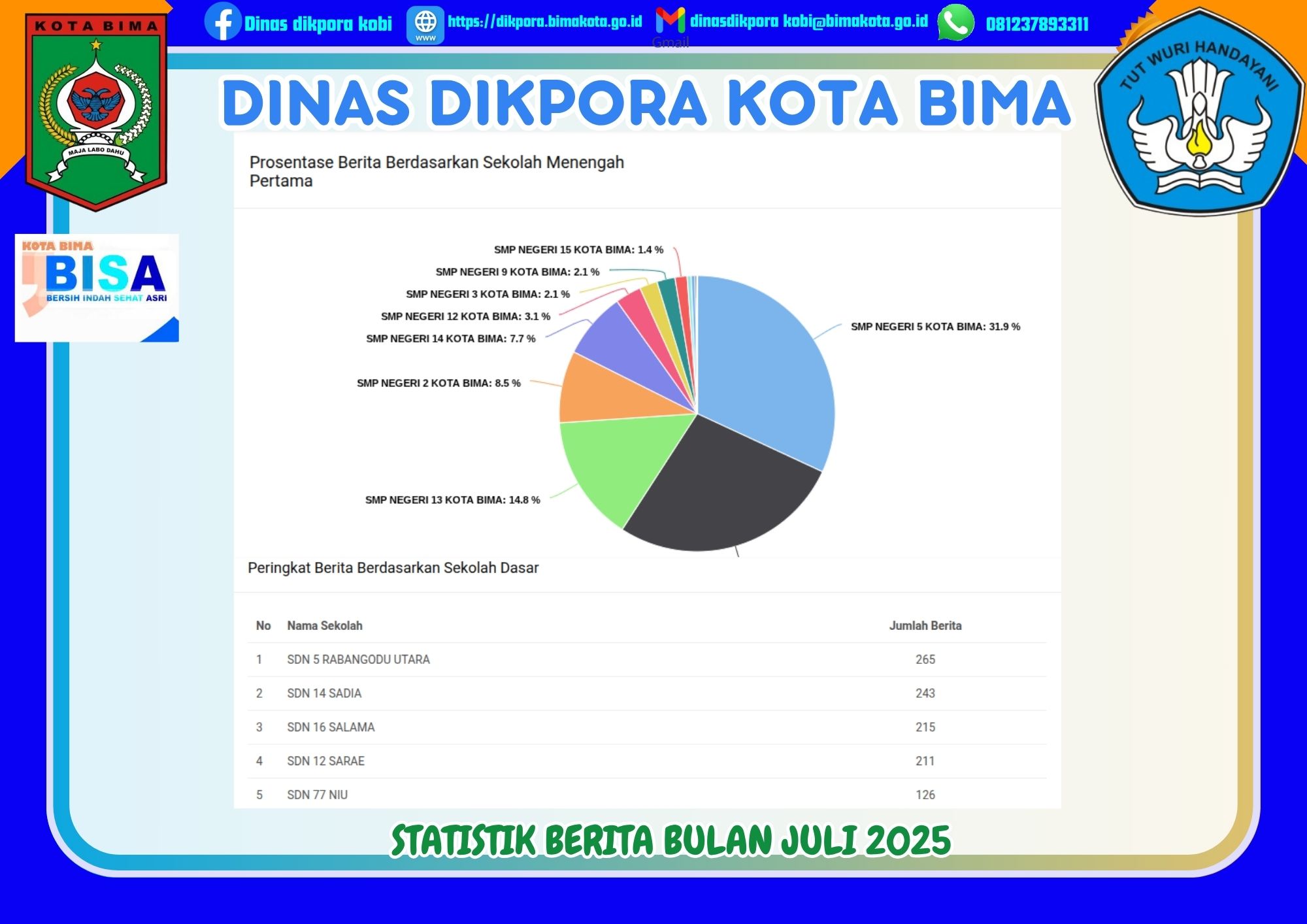 KOTA BIMA

MAJA LABO DAHU

Dinas dikpora kobi

www

https://dikpora.bimakota.go.id

Gmail

dinasdikpora kobi@bimakota.go.id

081237893311

TUT WURI HANDAYANI

DINAS DIKPORA KOTA BIMA

KOTA BIMA

BISA

BERSIH INDAH SEHAT ASRI

Prosentase Berita Berdasarkan Sekolah Menengah Pertama

SMP NEGERI 15 KOTA BIMA: 1.4 %

SMP NEGERI 9 KOTA BIMA: 2.1 %

SMP NEGERI 3 KOTA BIMA: 2.1 %

SMP NEGERI 12 KOTA BIMA: 3.1 %

SMP NEGERI 14 KOTA BIMA: 7.7 %

SMP NEGERI 2 KOTA BIMA: 8.5 %

SMP NEGERI 13 KOTA BIMA: 14.8 %

SMP NEGERI 5 KOTA BIMA: 31.9 %

Peringkat Berita Berdasarkan Sekolah Dasar

| No | Nama Sekolah | Jumlah Berita |
|---|---|---|
| 1 | SDN 5 RABANGODU UTARA | 265 |
| 2 | SDN 14 SADIA | 243 |
| 3 | SDN 16 SALAMA | 215 |
| 4 | SDN 12 SARAE | 211 |
| 5 | SDN 77 NIU | 126 |

STATISTIK BERITA BULAN JULI 2025